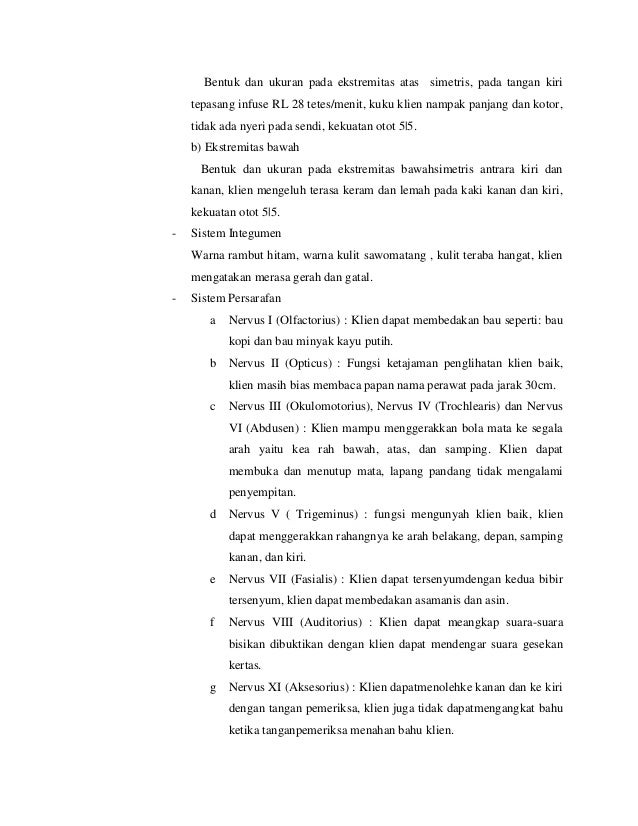 Bentuk dan ukuran pada ekstremitas atas simetris, pada tangan kiri tepasang infuse RL 28 tetes/menit, kuku klien nampak panjang dan kotor, tidak ada nyeri pada sendi, kekuatan otot 5|5.

b) Ekstremitas bawah

Bentuk dan ukuran pada ekstremitas bawahsimetris antrara kiri dan kanan, klien mengeluh terasa keram dan lemah pada kaki kanan dan kiri, kekuatan otot 5|5.

- Sistem Integumen

Warna rambut hitam, warna kulit sawomatang , kulit teraba hangat, klien mengatakan merasa gerah dan gatal.

- Sistem Persarafan

a Nervus I (Olfactorius) : Klien dapat membedakan bau seperti: bau kopi dan bau minyak kayu putih.

b Nervus II (Opticus) : Fungsi ketajaman penglihatan klien baik, klien masih bias membaca papan nama perawat pada jarak 30cm.

c Nervus III (Okulomotorius), Nervus IV (Trochlearis) dan Nervus VI (Abdusen) : Klien mampu menggerakkan bola mata ke segala arah yaitu kea rah bawah, atas, dan samping. Klien dapat membuka dan menutup mata, lapang pandang tidak mengalami penyempitan.

d Nervus V ( Trigeminus) : fungsi mengunyah klien baik, klien dapat menggerakkan rahangnya ke arah belakang, depan, samping kanan, dan kiri.

e Nervus VII (Fasialis) : Klien dapat tersenyumdengan kedua bibir tersenyum, klien dapat membedakan asamanis dan asin.

f Nervus VIII (Auditorius) : Klien dapat meangkap suara-suara bisikan dibuktikan dengan klien dapat mendengar suara gesekan kertas.

g Nervus XI (Aksesorius) : Klien dapatmenolehke kanan dan ke kiri dengan tangan pemeriksa, klien juga tidak dapatmengangkat bahu ketika tanganpemeriksa menahan bahu klien.